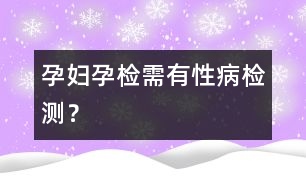 孕妇孕检需有性病检测？